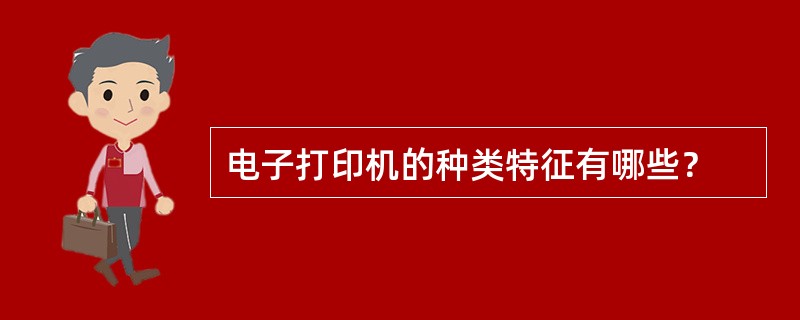 电子打印机的种类特征有哪些？